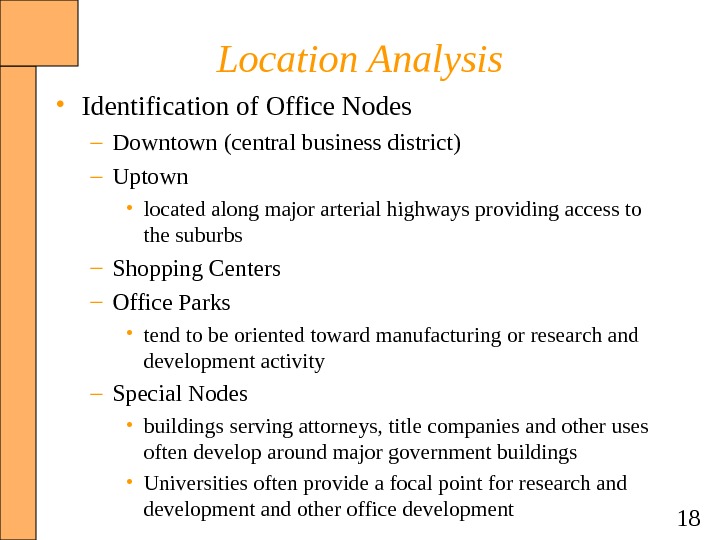 Location Analysis

• Identification of Office Nodes
– Downtown (central business district)
– Uptown
• located along major arterial highways providing access to the suburbs
– Shopping Centers
– Office Parks
• tend to be oriented toward manufacturing or research and development activity
– Special Nodes
• buildings serving attorneys, title companies and other uses often develop around major government buildings
• Universities often provide a focal point for research and development and other office development

18